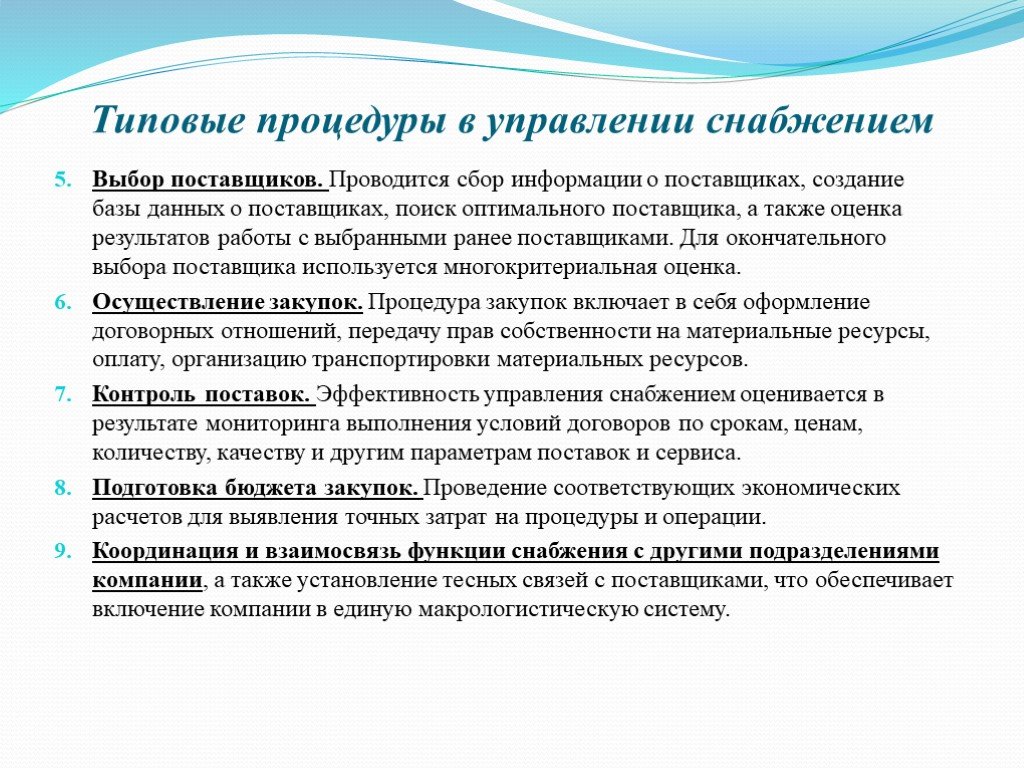 Типовые процедуры в управлении снабжением

5. Выбор поставщиков. Проводится сбор информации о поставщиках, создание базы данных о поставщиках, поиск оптимального поставщика, а также оценка результатов работы с выбранными ранее поставщиками. Для окончательного выбора поставщика используется многокритериальная оценка.

6. Осуществление закупок. Процедура закупок включает в себя оформление договорных отношений, передачу прав собственности на материальные ресурсы, оплату, организацию транспортировки материальных ресурсов.

7. Контроль поставок. Эффективность управления снабжением оценивается в результате мониторинга выполнения условий договоров по срокам, ценам, количеству, качеству и другим параметрам поставок и сервиса.

8. Подготовка бюджета закупок. Проведение соответствующих экономических расчетов для выявления точных затрат на процедуры и операции.

9. Координация и взаимосвязь функции снабжения с другими подразделениями компании, а также установление тесных связей с поставщиками, что обеспечивает включение компании в единую макрологистическую систему.